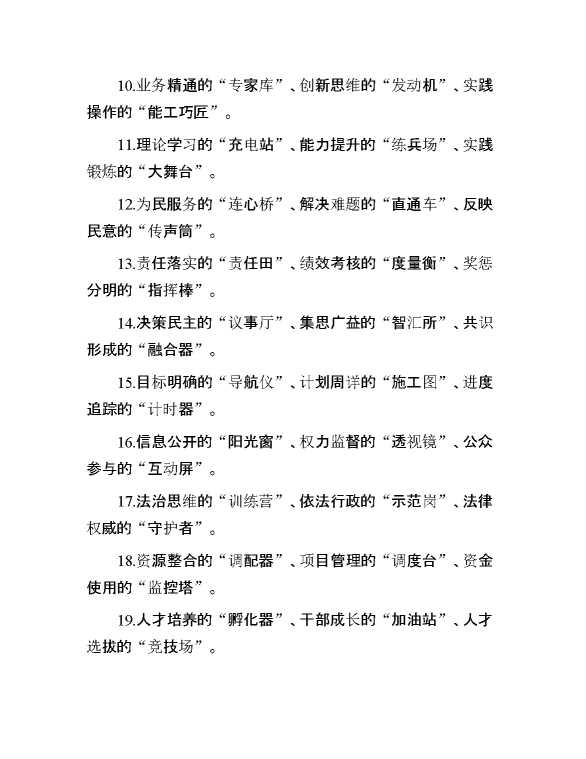 10.业务精通的“专家库”、创新思维的“发动机”、实践操作的“能工巧匠”。

11.理论学习的“充电站”、能力提升的“练兵场”、实践锻炼的“大舞台”。

12.为民服务的“连心桥”、解决难题的“直通车”、反映民意的“传声筒”。

13.责任落实的“责任田”、绩效考核的“度量衡”、奖惩分明的“指挥棒”。

14.决策民主的“议事厅”、集思广益的“智汇所”、共识形成的“融合器”。

15.目标明确的“导航仪”、计划周详的“施工图”、进度追踪的“计时器”。

16.信息公开的“阳光窗”、权力监督的“透视镜”、公众参与的“互动屏”。

17.法治思维的“训练营”、依法行政的“示范岗”、法律权威的“守护者”。

18.资源整合的“调配器”、项目管理的“调度台”、资金使用的“监控塔”。

19.人才培养的“孵化器”、干部成长的“加油站”、人才选拔的“竞技场”。